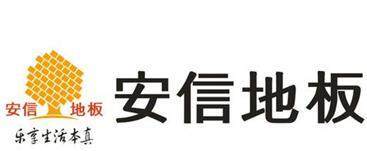 安信 地板
乐享生活本真
安信地板